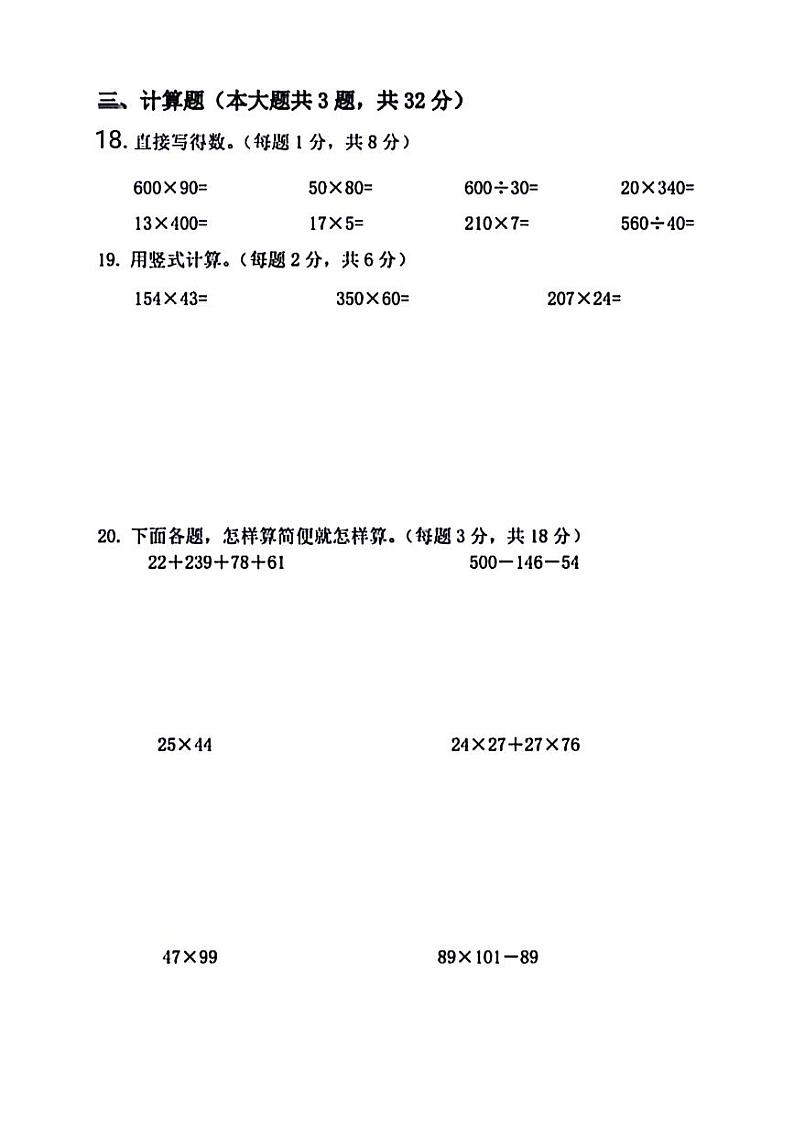 三、计算题（本大题共 3 题，共 32 分）

18. 直接写得数。（每题 1 分，共 8 分）

$600\times90=$ $50\times80=$ $600\div30=$ $20\times340=$

$13\times400=$ $17\times5=$ $210\times7=$ $560\div40=$

19. 用竖式计算。（每题 2 分，共 6 分）

$154\times43=$ $350\times60=$ $207\times24=$

20. 下面各题，怎样算简便就怎样算。（每题 3 分，共 18 分）

$22+239+78+61$ $500-146-54$

$25\times44$ $24\times27+27\times76$

$47\times99$ $89\times101-89$